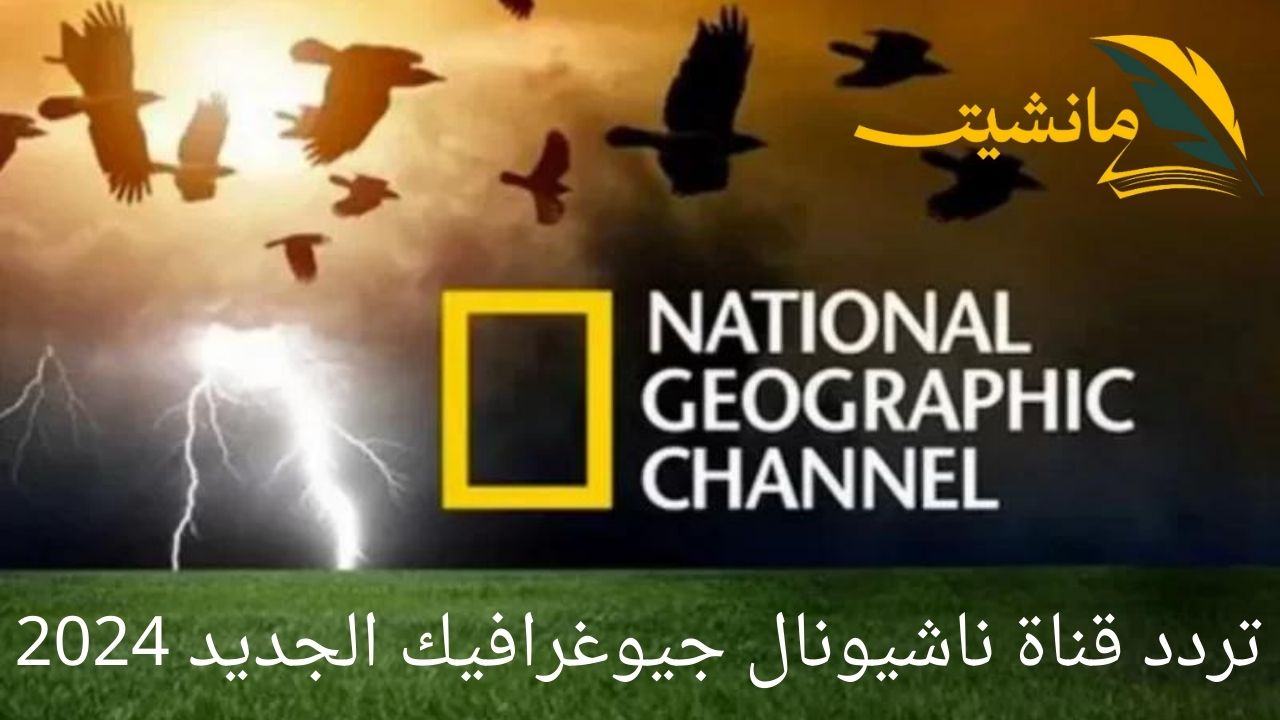 مانشيت

NATIONAL
GEOGRAPHIC
CHANNEL

تردد قناة ناشيونال جيوغرافيك الجديد 2024